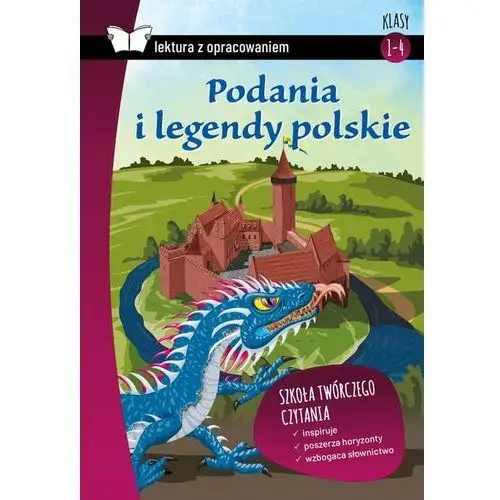 lektura z opracowaniem

KLASY
1-4

Podania i legendy polskie

SZKOŁA TWÓRCZEGO CZYTANIA
✓ inspiruje
✓ poszerza horyzonty
✓ wzbogaca słownictwo